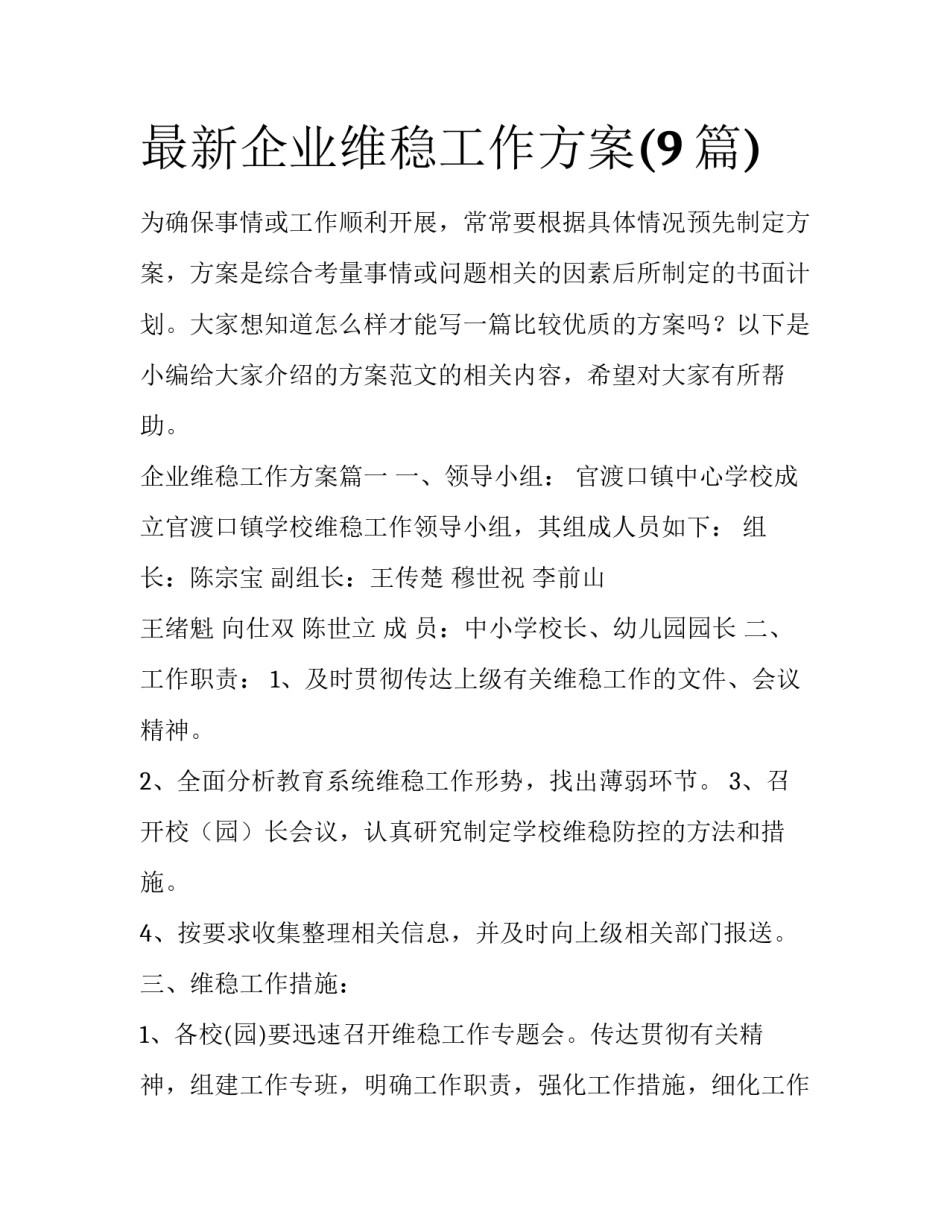 最新企业维稳工作方案(9 篇)

为确保事情或工作顺利开展，常常要根据具体情况预先制定方案，方案是综合考量事情或问题相关的因素后所制定的书面计划。大家想知道怎么样才能写一篇比较优质的方案吗？以下是小编给大家介绍的方案范文的相关内容，希望对大家有所帮助。

企业维稳工作方案篇一 一、领导小组： 官渡口镇中心学校成立官渡口镇学校维稳工作领导小组，其组成人员如下： 组长：陈宗宝 副组长：王传楚 穆世祝 李前山

王绪魁 向仕双 陈世立 成 员：中小学校长、幼儿园园长 二、工作职责： 1、及时贯彻传达上级有关维稳工作的文件、会议精神。

2、全面分析教育系统维稳工作形势，找出薄弱环节。 3、召开校（园）长会议，认真研究制定学校维稳防控的方法和措施。

4、按要求收集整理相关信息，并及时向上级相关部门报送。

三、维稳工作措施：

1、各校(园)要迅速召开维稳工作专题会。传达贯彻有关精神，组建工作专班，明确工作职责，强化工作措施，细化工作